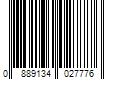 0 889134 027776